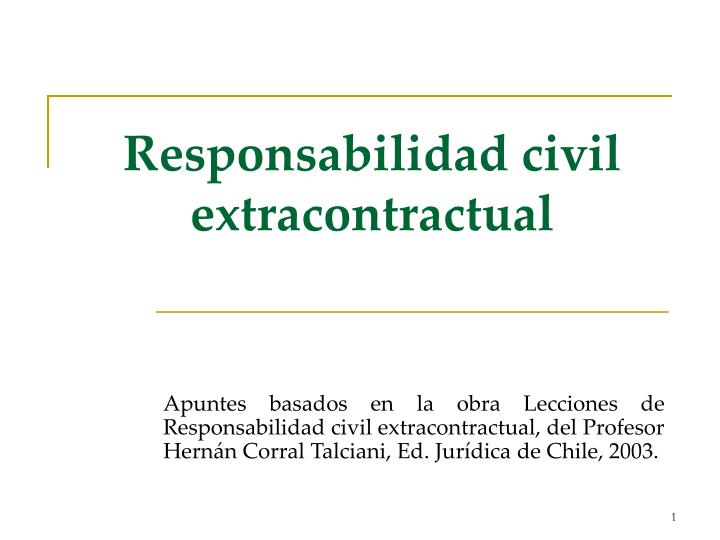 Responsabilidad civil extracontractual

Apuntes basados en la obra Lecciones de Responsabilidad civil extracontractual, del Profesor Hernán Corral Talciani, Ed. Jurídica de Chile, 2003.

1